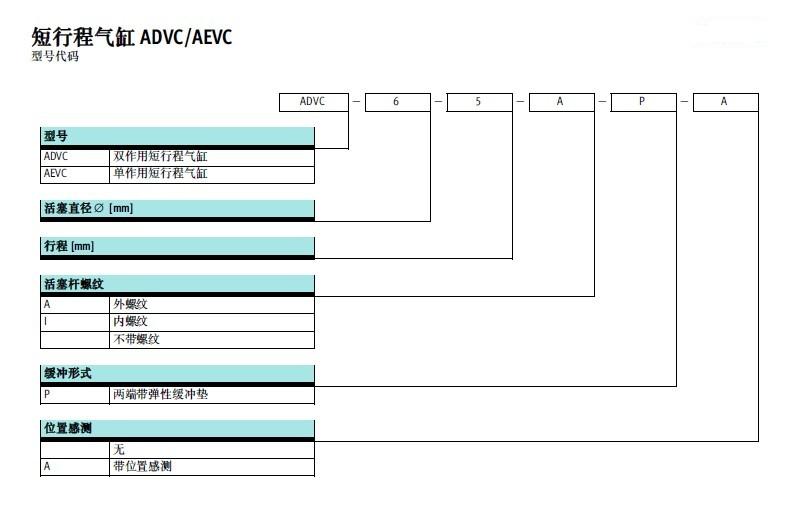 短行程气缸 ADVC/AEVC
型号代码

ADVC – 6 – 5 – A – P – A

| 型号 | |
|---|---|
| ADVC | 双作用短行程气缸 |
| AEVC | 单作用短行程气缸 |

活塞直径 ∅ [mm]

行程 [mm]

| 活塞杆螺纹 | |
|---|---|
| A | 外螺纹 |
| I | 内螺纹 |
| | 不带螺纹 |

| 缓冲形式 | |
|---|---|
| P | 两端带弹性缓冲垫 |

| 位置感测 | |
|---|---|
| | 无 |
| A | 带位置感测 |